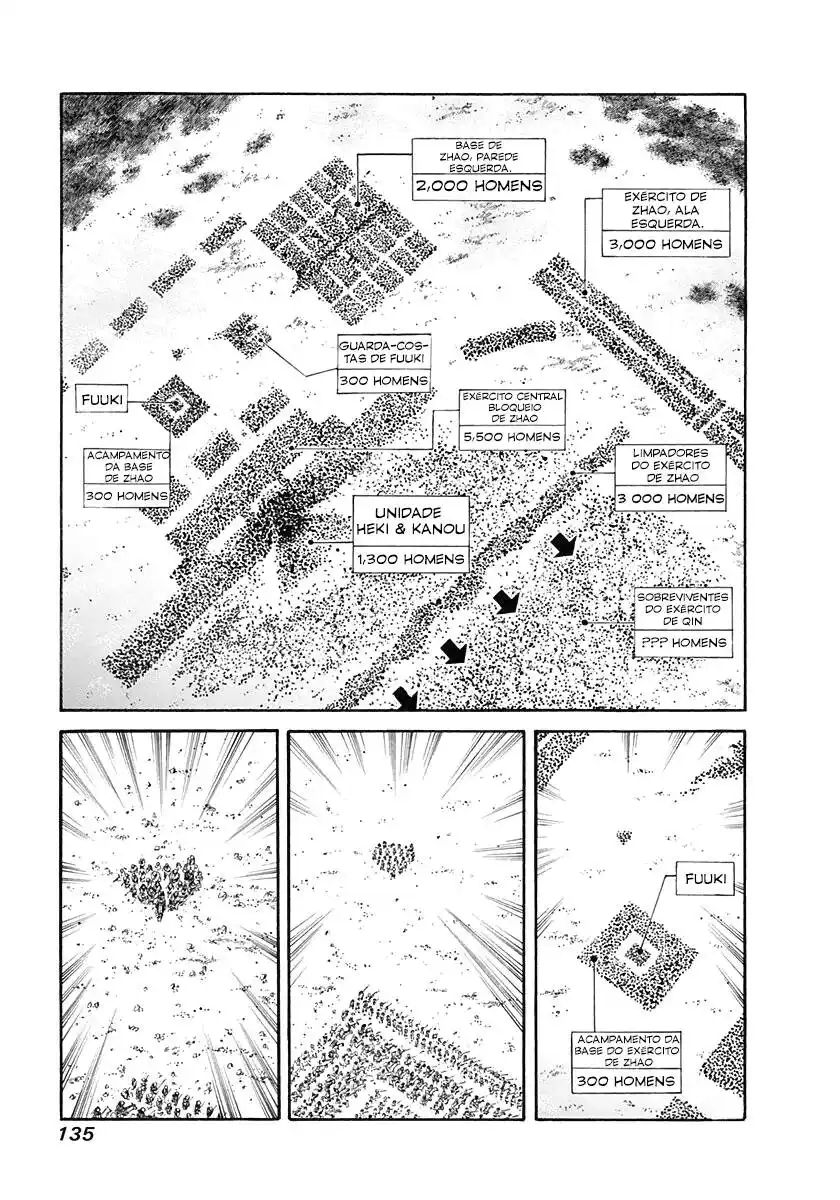 BASE DE ZHAO, PAREDE ESQUERDA.
2,000 HOMENS

EXÉRCITO DE ZHAO, ALA ESQUERDA.
3,000 HOMENS

GUARDA-COSTAS DE FUUKI
300 HOMENS

FUUKI

EXÉRCITO CENTRAL BLOQUEIO DE ZHAO
5,500 HOMENS

ACAMPAMENTO DA BASE DE ZHAO
300 HOMENS

LIMPADORES DO EXÉRCITO DE ZHAO
3 000 HOMENS

UNIDADE HEKI & KANOU
1,300 HOMENS

SOBREVIVENTES DO EXÉRCITO DE QIN
??? HOMENS

FUUKI

ACAMPAMENTO DA BASE DO EXÉRCITO DE ZHAO
300 HOMENS

135